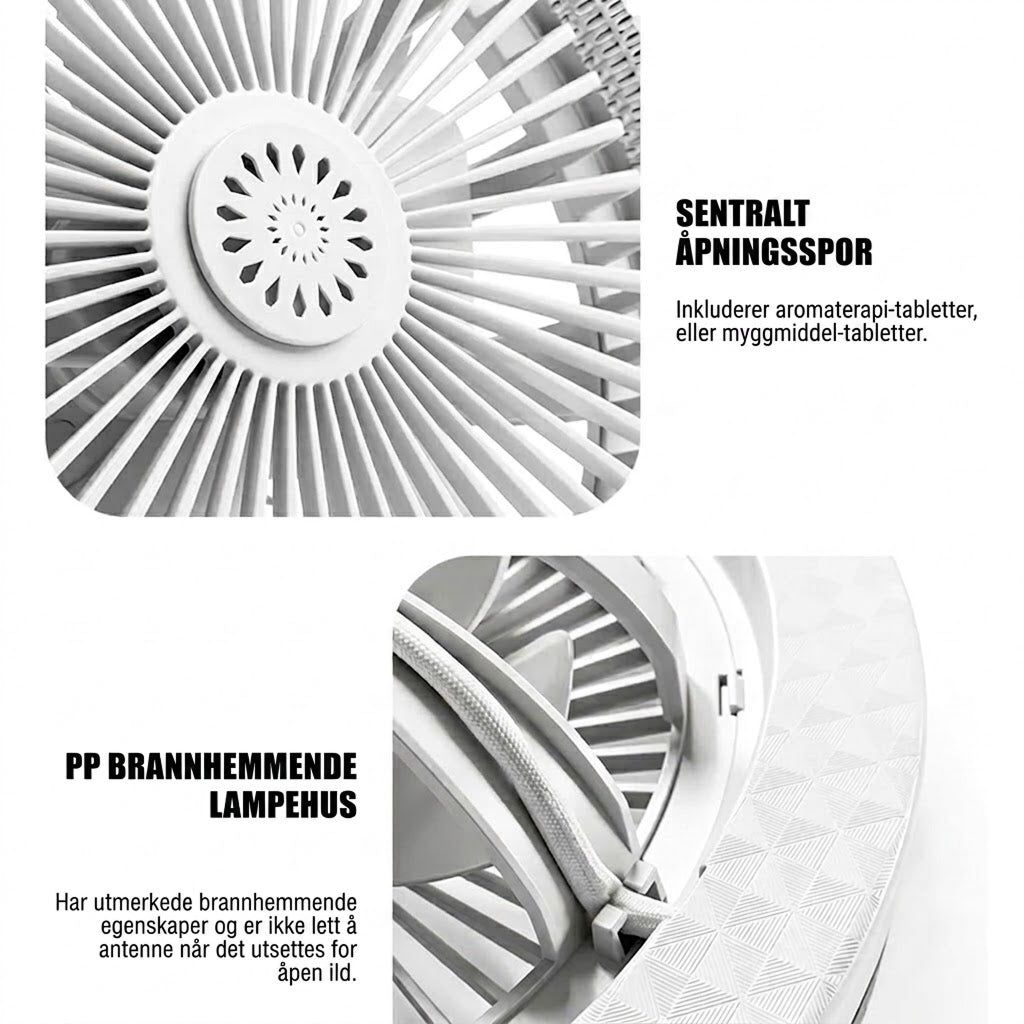 SENTRALT
ÅPNINGSSPOR

Inkluderer aromaterapi-tabletter, eller myggmiddel-tabletter.

PP BRANNHEMMENDE
LAMPEHUS

Har utmerkede brannhemmende egenskaper og er ikke lett å antenne når det utsettes for åpen ild.